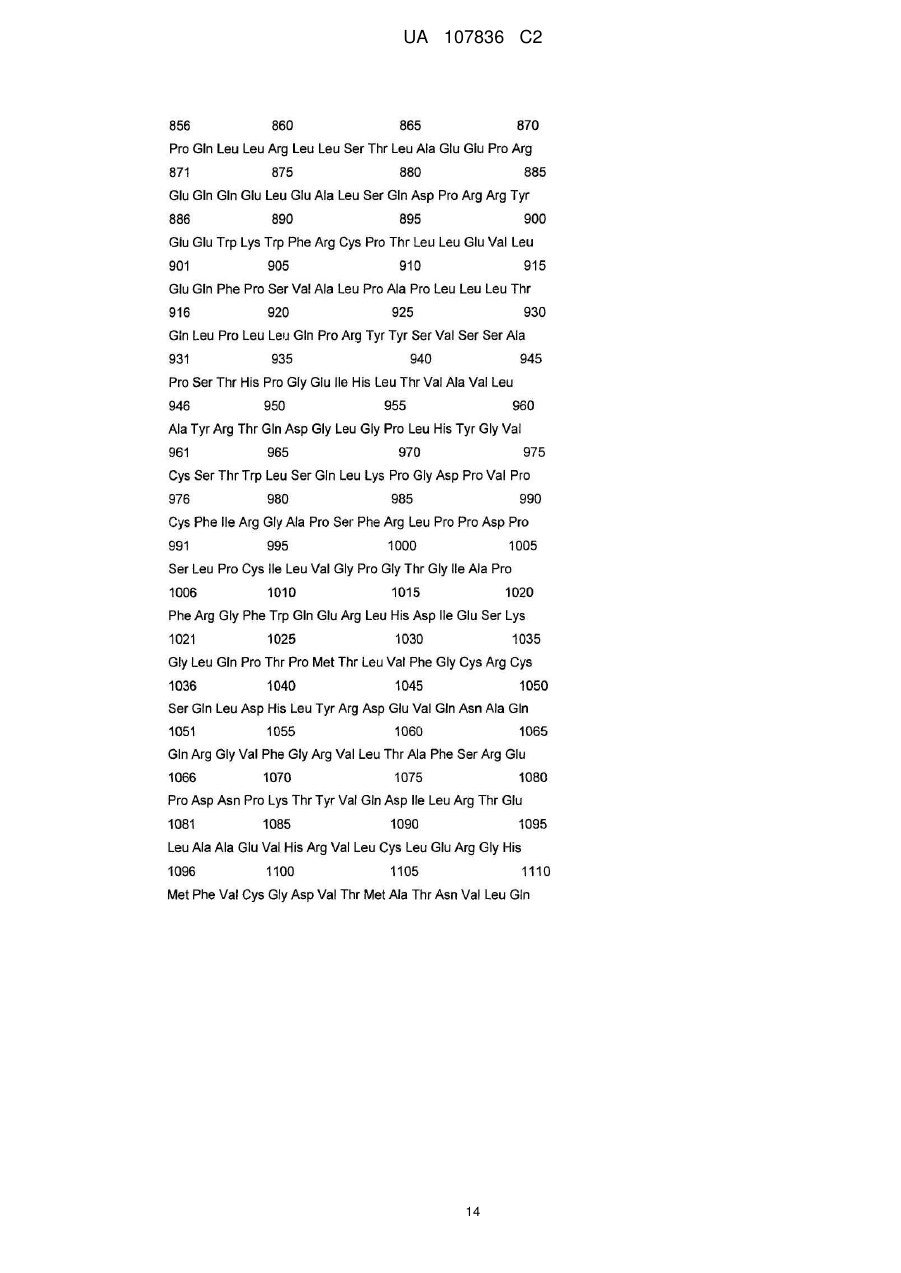 UA 107836 C2

856 860 865 870
Pro Gln Leu Leu Arg Leu Leu Ser Thr Leu Ala Glu Glu Pro Arg
871 875 880 885
Glu Gln Gln Glu Leu Glu Ala Leu Ser Gln Asp Pro Arg Arg Tyr
886 890 895 900
Glu Glu Trp Lys Trp Phe Arg Cys Pro Thr Leu Leu Glu Val Leu
901 905 910 915
Glu Gln Phe Pro Ser Val Ala Leu Pro Ala Pro Leu Leu Leu Thr
916 920 925 930
Gln Leu Pro Leu Leu Gln Pro Arg Tyr Tyr Ser Val Ser Ser Ala
931 935 940 945
Pro Ser Thr His Pro Gly Glu Ile His Leu Thr Val Ala Val Leu
946 950 955 960
Ala Tyr Arg Thr Gln Asp Gly Leu Gly Pro Leu His Tyr Gly Val
961 965 970 975
Cys Ser Thr Trp Leu Ser Gln Leu Lys Pro Gly Asp Pro Val Pro
976 980 985 990
Cys Phe Ile Arg Gly Ala Pro Ser Phe Arg Leu Pro Pro Asp Pro
991 995 1000 1005
Ser Leu Pro Cys Ile Leu Val Gly Pro Gly Thr Gly Ile Ala Pro
1006 1010 1015 1020
Phe Arg Gly Phe Trp Gln Glu Arg Leu His Asp Ile Glu Ser Lys
1021 1025 1030 1035
Gly Leu Gln Pro Thr Pro Met Thr Leu Val Phe Gly Cys Arg Cys
1036 1040 1045 1050
Ser Gln Leu Asp His Leu Tyr Arg Asp Glu Val Gln Asn Ala Gln
1051 1055 1060 1065
Gln Arg Gly Val Phe Gly Arg Val Leu Thr Ala Phe Ser Arg Glu
1066 1070 1075 1080
Pro Asp Asn Pro Lys Thr Tyr Val Gln Asp Ile Leu Arg Thr Glu
1081 1085 1090 1095
Leu Ala Ala Glu Val His Arg Val Leu Cys Leu Glu Arg Gly His
1096 1100 1105 1110
Met Phe Val Cys Gly Asp Val Thr Met Ala Thr Asn Val Leu Gln

14